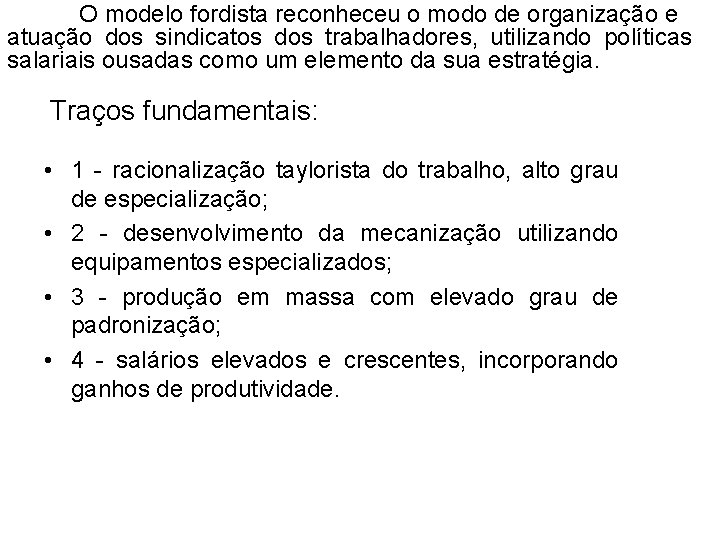 O modelo fordista reconheceu o modo de organização e atuação dos sindicatos dos trabalhadores, utilizando políticas salariais ousadas como um elemento da sua estratégia.

Traços fundamentais:

• 1 - racionalização taylorista do trabalho, alto grau de especialização;
• 2 - desenvolvimento da mecanização utilizando equipamentos especializados;
• 3 - produção em massa com elevado grau de padronização;
• 4 - salários elevados e crescentes, incorporando ganhos de produtividade.